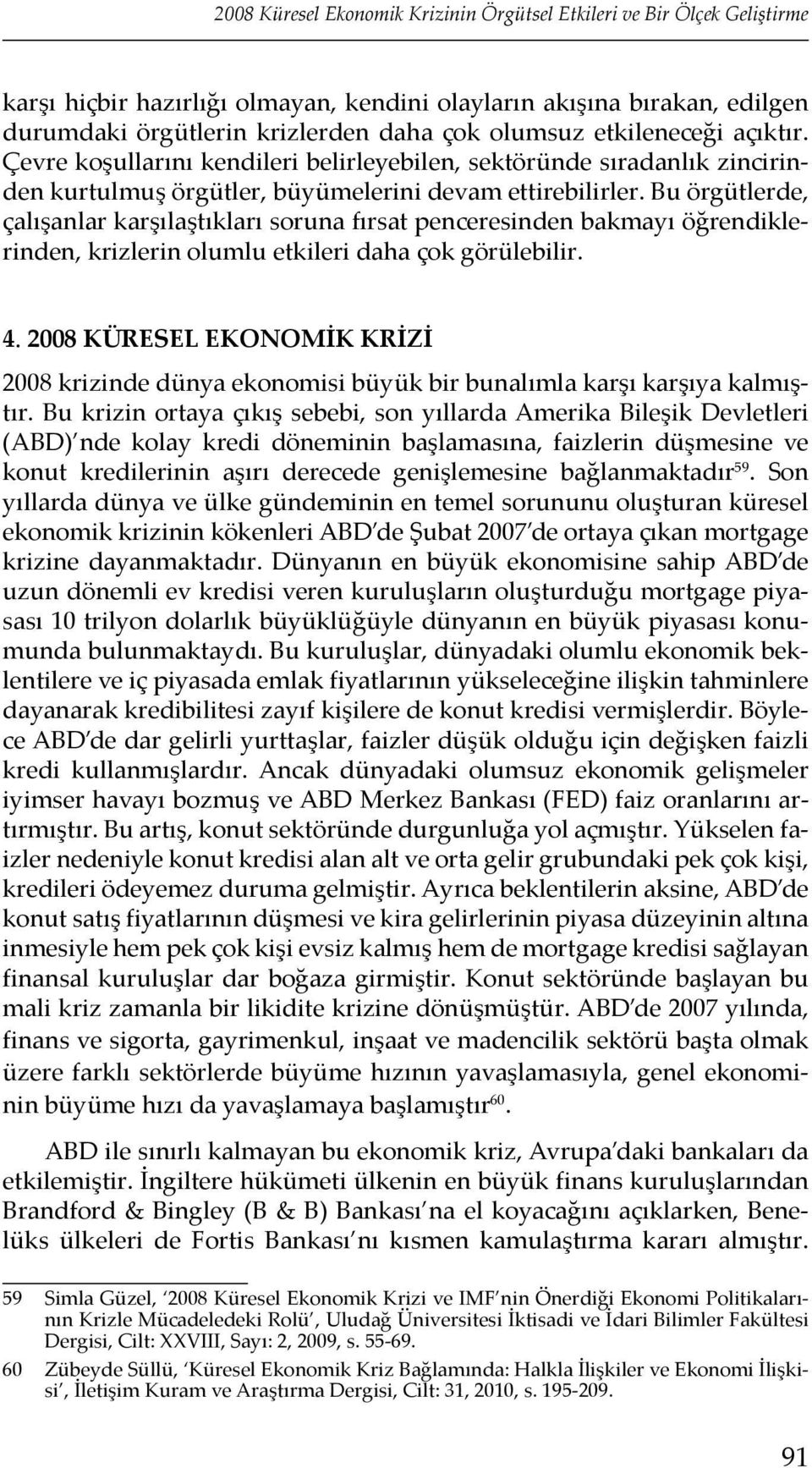 2008 Küresel Ekonomik Krizinin Örgütsel Etkileri ve Bir Ölçek Geliştirme

karşı hiçbir hazırlığı olmayan, kendini olayların akışına bırakan, edilgen durumdaki örgütlerin krizlerden daha çok olumsuz etkileneceği açıktır. Çevre koşullarını kendileri belirleyebilen, sektöründe sıradanlık zincirinden kurtulmuş örgütler, büyümelerini devam ettirebilirler. Bu örgütlerde, çalışanlar karşılaştıkları soruna fırsat penceresinden bakmayı öğrendiklerinden, krizlerin olumlu etkileri daha çok görülebilir.

4. 2008 KÜRESEL EKONOMİK KRİZİ

2008 krizinde dünya ekonomisi büyük bir bunalımla karşı karşıya kalmıştır. Bu krizin ortaya çıkış sebebi, son yıllarda Amerika Bileşik Devletleri (ABD)'nde kolay kredi döneminin başlamasına, faizlerin düşmesine ve konut kredilerinin aşırı derecede genişlemesine bağlanmaktadır$^{59}$. Son yıllarda dünya ve ülke gündeminin en temel sorununu oluşturan küresel ekonomik krizinin kökenleri ABD'de Şubat 2007'de ortaya çıkan mortgage krizine dayanmaktadır. Dünyanın en büyük ekonomisine sahip ABD'de uzun dönemli ev kredisi veren kuruluşların oluşturduğu mortgage piyasası 10 trilyon dolarlık büyüklüğüyle dünyanın en büyük piyasası konumunda bulunmaktaydı. Bu kuruluşlar, dünyadaki olumlu ekonomik beklentilere ve iç piyasada emlak fiyatlarının yükseleceğine ilişkin tahminlere dayanarak kredibilitesi zayıf kişilere de konut kredisi vermişlerdir. Böylece ABD'de dar gelirli yurttaşlar, faizler düşük olduğu için değişken faizli kredi kullanmışlardır. Ancak dünyadaki olumsuz ekonomik gelişmeler iyimser havayı bozmuş ve ABD Merkez Bankası (FED) faiz oranlarını artırmıştır. Bu artış, konut sektöründe durgunluğa yol açmıştır. Yükselen faizler nedeniyle konut kredisi alan alt ve orta gelir grubundaki pek çok kişi, kredileri ödeyemez duruma gelmiştir. Ayrıca beklentilerin aksine, ABD'de konut satış fiyatlarının düşmesi ve kira gelirlerinin piyasa düzeyinin altına inmesiyle hem pek çok kişi evsiz kalmış hem de mortgage kredisi sağlayan finansal kuruluşlar dar boğaza girmiştir. Konut sektöründe başlayan bu mali kriz zamanla bir likidite krizine dönüşmüştür. ABD'de 2007 yılında, finans ve sigorta, gayrimenkul, inşaat ve madencilik sektörü başta olmak üzere farklı sektörlerde büyüme hızının yavaşlamasıyla, genel ekonominin büyüme hızı da yavaşlamaya başlamıştır$^{60}$.

ABD ile sınırlı kalmayan bu ekonomik kriz, Avrupa'daki bankaları da etkilemiştir. İngiltere hükümeti ülkenin en büyük finans kuruluşlarından Brandford & Bingley (B & B) Bankası'na el koyacağını açıklarken, Benelüks ülkeleri de Fortis Bankası'nı kısmen kamulaştırma kararı almıştır.

59 Simla Güzel, '2008 Küresel Ekonomik Krizi ve IMF'nin Önerdiği Ekonomi Politikalarının Krizle Mücadeledeki Rolü', Uludağ Üniversitesi İktisadi ve İdari Bilimler Fakültesi Dergisi, Cilt: XXVIII, Sayı: 2, 2009, s. 55-69.

60 Zübeyde Süllü, 'Küresel Ekonomik Kriz Bağlamında: Halkla İlişkiler ve Ekonomi İlişkisi', İletişim Kuram ve Araştırma Dergisi, Cilt: 31, 2010, s. 195-209.

91